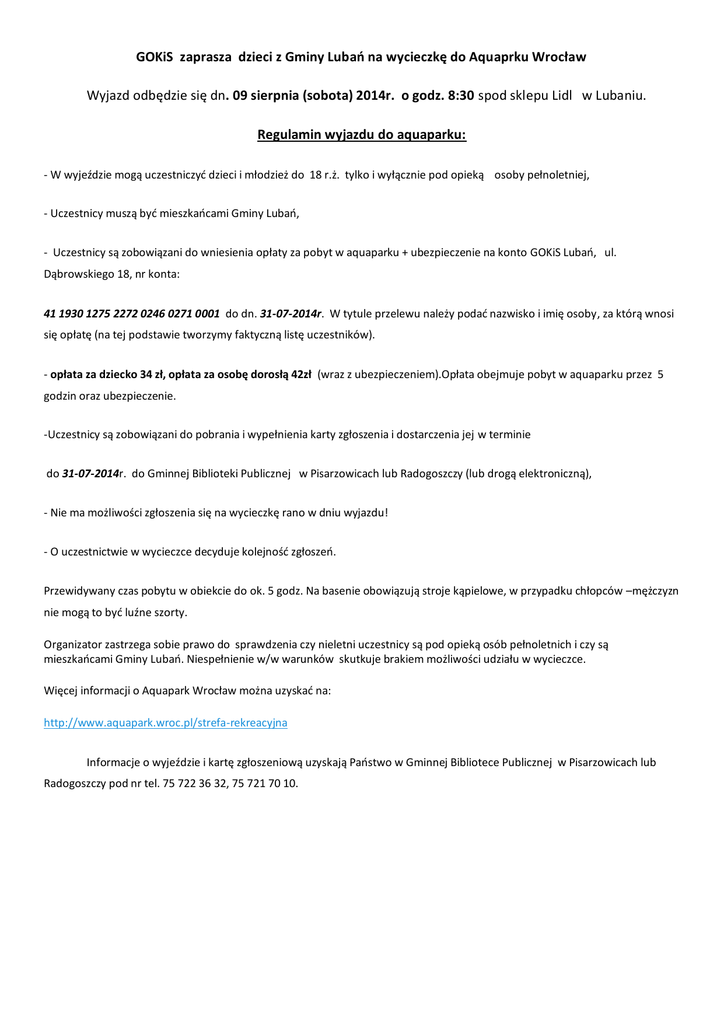 GOKiS zaprasza dzieci z Gminy Lubań na wycieczkę do Aquaprku Wrocław

Wyjazd odbędzie się dn. 09 sierpnia (sobota) 2014r. o godz. 8:30 spod sklepu Lidl w Lubaniu.

Regulamin wyjazdu do aquaparku:

- W wyjeździe mogą uczestniczyć dzieci i młodzież do 18 r.ż. tylko i wyłącznie pod opieką osoby pełnoletniej,

- Uczestnicy muszą być mieszkańcami Gminy Lubań,

- Uczestnicy są zobowiązani do wniesienia opłaty za pobyt w aquaparku + ubezpieczenie na konto GOKiS Lubań, ul. Dąbrowskiego 18, nr konta:

41 1930 1275 2272 0246 0271 0001 do dn. 31-07-2014r. W tytule przelewu należy podać nazwisko i imię osoby, za którą wnosi się opłatę (na tej podstawie tworzymy faktyczną listę uczestników).

- opłata za dziecko 34 zł, opłata za osobę dorosłą 42zł (wraz z ubezpieczeniem).Opłata obejmuje pobyt w aquaparku przez 5 godzin oraz ubezpieczenie.

-Uczestnicy są zobowiązani do pobrania i wypełnienia karty zgłoszenia i dostarczenia jej w terminie

do 31-07-2014r. do Gminnej Biblioteki Publicznej w Pisarzowicach lub Radogoszczy (lub drogą elektroniczną),

- Nie ma możliwości zgłoszenia się na wycieczkę rano w dniu wyjazdu!

- O uczestnictwie w wycieczce decyduje kolejność zgłoszeń.

Przewidywany czas pobytu w obiekcie do ok. 5 godz. Na basenie obowiązują stroje kąpielowe, w przypadku chłopców –mężczyzn nie mogą to być luźne szorty.

Organizator zastrzega sobie prawo do sprawdzenia czy nieletni uczestnicy są pod opieką osób pełnoletnich i czy są mieszkańcami Gminy Lubań. Niespełnienie w/w warunków skutkuje brakiem możliwości udziału w wycieczce.

Więcej informacji o Aquapark Wrocław można uzyskać na:

http://www.aquapark.wroc.pl/strefa-rekreacyjna

Informacje o wyjeździe i kartę zgłoszeniową uzyskają Państwo w Gminnej Bibliotece Publicznej w Pisarzowicach lub Radogoszczy pod nr tel. 75 722 36 32, 75 721 70 10.